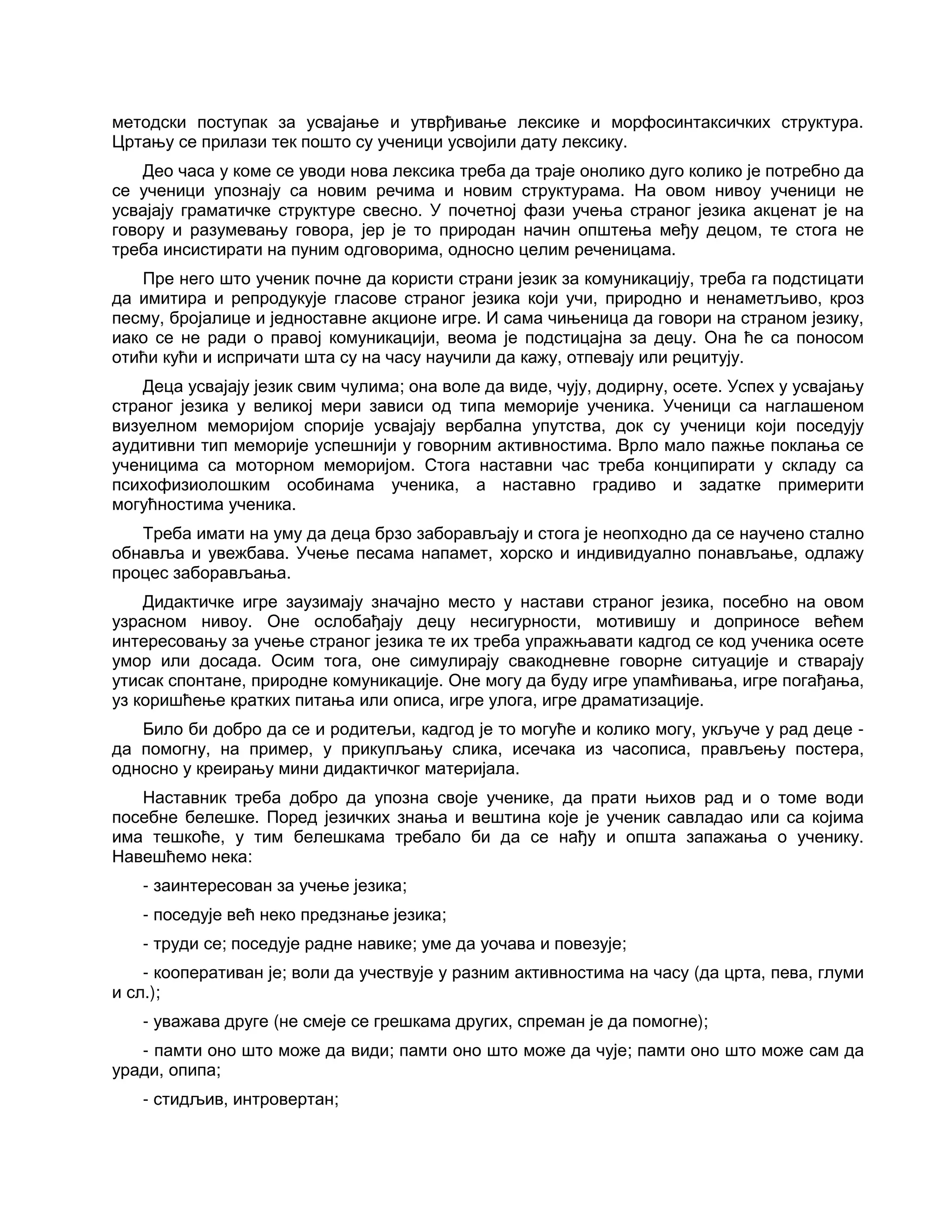 методски поступак за усвајање и утврђивање лексике и морфосинтаксичких структура. Цртању се прилази тек пошто су ученици усвојили дату лексику.

Део часа у коме се уводи нова лексика треба да траје онолико дуго колико је потребно да се ученици упознају са новим речима и новим структурама. На овом нивоу ученици не усвајају граматичке структуре свесно. У почетној фази учења страног језика акценат је на говору и разумевању говора, јер је то природан начин општења међу децом, те стога не треба инсистирати на пуним одговорима, односно целим реченицама.

Пре него што ученик почне да користи страни језик за комуникацију, треба га подстицати да имитира и репродукује гласове страног језика који учи, природно и ненаметљиво, кроз песму, бројалице и једноставне акционе игре. И сама чињеница да говори на страном језику, иако се не ради о правој комуникацији, веома је подстицајна за децу. Она ће са поносом отићи кући и испричати шта су на часу научили да кажу, отпевају или рецитују.

Деца усвајају језик свим чулима; она воле да виде, чују, додирну, осете. Успех у усвајању страног језика у великој мери зависи од типа меморије ученика. Ученици са наглашеном визуелном меморијом спорије усвајају вербална упутства, док су ученици који поседују аудитивни тип меморије успешнији у говорним активностима. Врло мало пажње поклања се ученицима са моторном меморијом. Стога наставни час треба конципирати у складу са психофизиолошким особинама ученика, а наставно градиво и задатке примерити могућностима ученика.

Треба имати на уму да деца брзо заборављају и стога је неопходно да се научено стално обнавља и увежбава. Учење песама напамет, хорско и индивидуално понављање, одлажу процес заборављања.

Дидактичке игре заузимају значајно место у настави страног језика, посебно на овом узрасном нивоу. Оне ослобађају децу несигурности, мотивишу и доприносе већем интересовању за учење страног језика те их треба упражњавати кадгод се код ученика осете умор или досада. Осим тога, оне симулирају свакодневне говорне ситуације и стварају утисак спонтане, природне комуникације. Оне могу да буду игре упамћивања, игре погађања, уз коришћење кратких питања или описа, игре улога, игре драматизације.

Било би добро да се и родитељи, кадгод је то могуће и колико могу, укључе у рад деце - да помогну, на пример, у прикупљању слика, исечака из часописа, прављењу постера, односно у креирању мини дидактичког материјала.

Наставник треба добро да упозна своје ученике, да прати њихов рад и о томе води посебне белешке. Поред језичких знања и вештина које је ученик савладао или са којима има тешкоће, у тим белешкама требало би да се нађу и општа запажања о ученику. Навешћемо нека:

- заинтересован за учење језика;

- поседује већ неко предзнање језика;

- труди се; поседује радне навике; уме да уочава и повезује;

- кооперативан је; воли да учествује у разним активностима на часу (да црта, пева, глуми и сл.);

- уважава друге (не смеје се грешкама других, спреман је да помогне);

- памти оно што може да види; памти оно што може да чује; памти оно што може сам да уради, опипа;

- стидљив, интровертан;